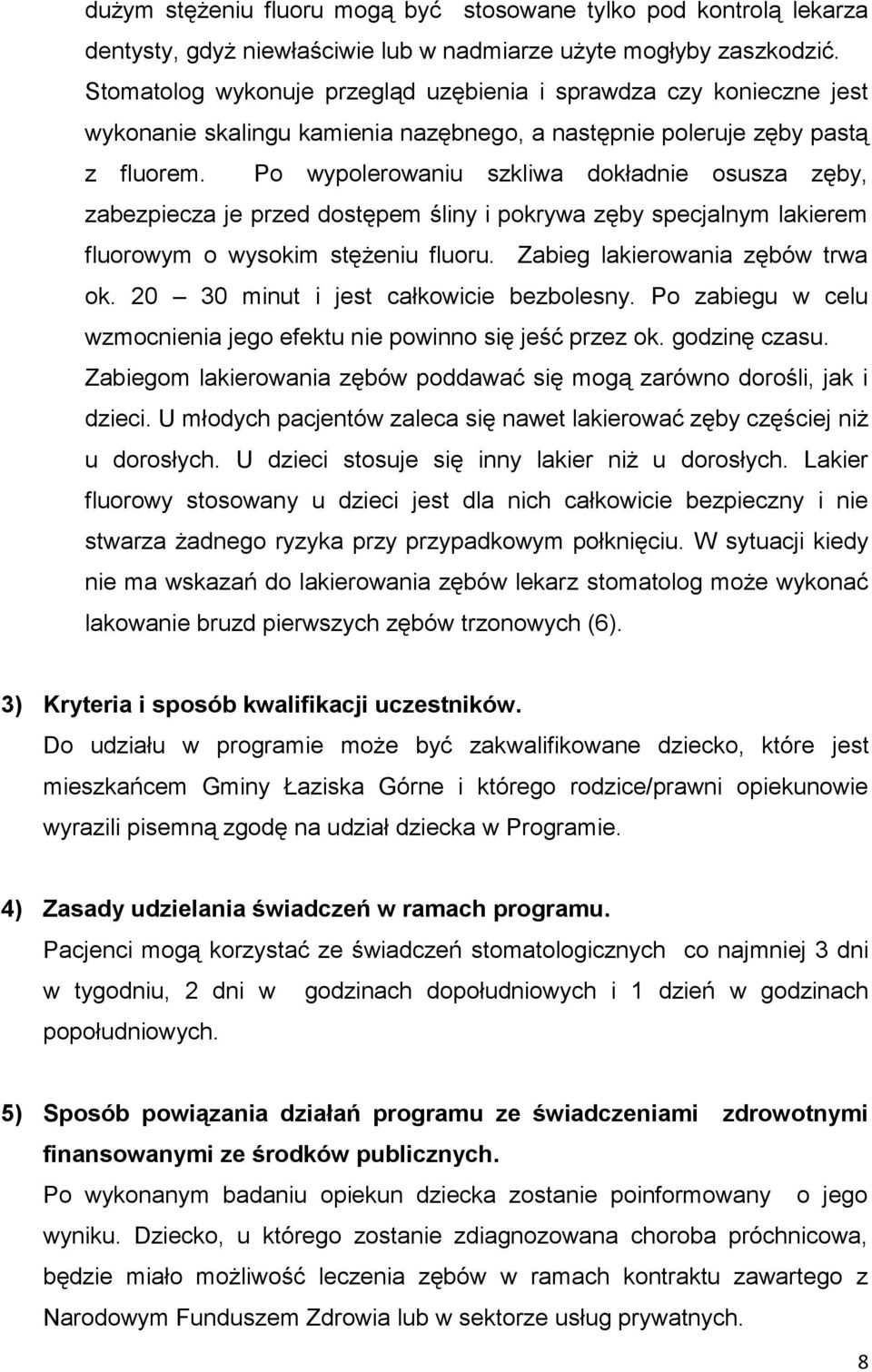 dużym stężeniu fluoru mogą być stosowane tylko pod kontrolą lekarza dentysty, gdyż niewłaściwie lub w nadmiarze użyte mogłyby zaszkodzić. Stomatolog wykonuje przegląd uzębienia i sprawdza czy konieczne jest wykonanie skalingu kamienia nazębnego, a następnie poleruje zęby pastą z fluorem. Po wypolerowaniu szkliwa dokładnie osusza zęby, zabezpiecza je przed dostępem śliny i pokrywa zęby specjalnym lakierem fluorowym o wysokim stężeniu fluoru. Zabieg lakierowania zębów trwa ok. 20 – 30 minut i jest całkowicie bezbolesny. Po zabiegu w celu wzmocnienia jego efektu nie powinno się jeść przez ok. godzinę czasu. Zabiegom lakierowania zębów poddawać się mogą zarówno dorośli, jak i dzieci. U młodych pacjentów zaleca się nawet lakierować zęby częściej niż u dorosłych. U dzieci stosuje się inny lakier niż u dorosłych. Lakier fluorowy stosowany u dzieci jest dla nich całkowicie bezpieczny i nie stwarza żadnego ryzyka przy przypadkowym połknięciu. W sytuacji kiedy nie ma wskazań do lakierowania zębów lekarz stomatolog może wykonać lakowanie bruzd pierwszych zębów trzonowych (6).

3) Kryteria i sposób kwalifikacji uczestników.
Do udziału w programie może być zakwalifikowane dziecko, które jest mieszkańcem Gminy Łaziska Górne i którego rodzice/prawni opiekunowie wyrazili pisemną zgodę na udział dziecka w Programie.

4) Zasady udzielania świadczeń w ramach programu.
Pacjenci mogą korzystać ze świadczeń stomatologicznych co najmniej 3 dni w tygodniu, 2 dni w godzinach dopołudniowych i 1 dzień w godzinach popołudniowych.

5) Sposób powiązania działań programu ze świadczeniami zdrowotnymi finansowanymi ze środków publicznych.
Po wykonanym badaniu opiekun dziecka zostanie poinformowany o jego wyniku. Dziecko, u którego zostanie zdiagnozowana choroba próchnicowa, będzie miało możliwość leczenia zębów w ramach kontraktu zawartego z Narodowym Funduszem Zdrowia lub w sektorze usług prywatnych.

8